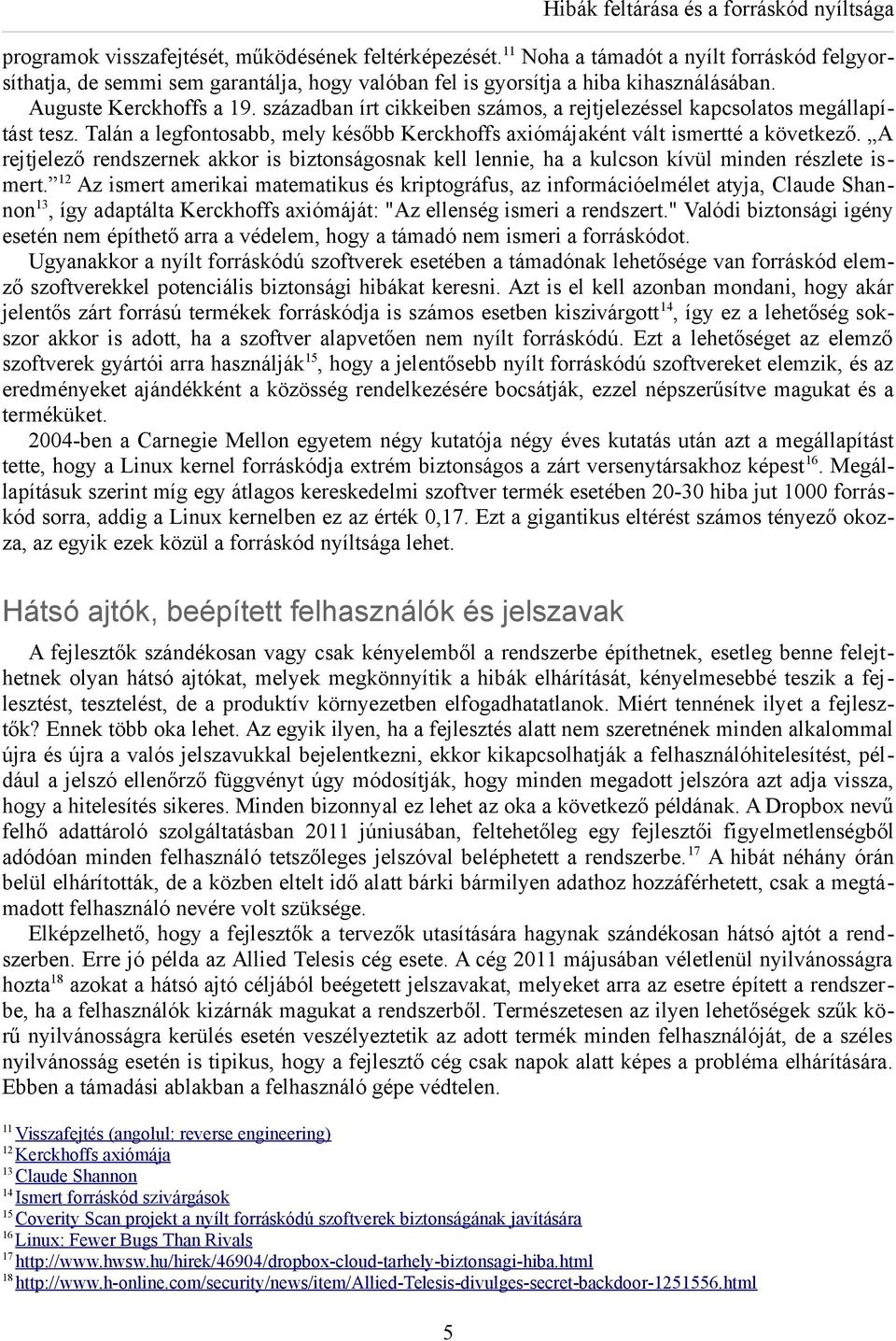 Hibák feltárása és a forráskód nyíltsága

programok visszafejtését, működésének feltérképezését.$^{11}$ Noha a támadót a nyílt forráskód felgyorsíthatja, de semmi sem garantálja, hogy valóban fel is gyorsítja a hiba kihasználásában.

Auguste Kerckhoffs a 19. században írt cikkeiben számos, a rejtjelezéssel kapcsolatos megállapítást tesz. Talán a legfontosabb, mely később Kerckhoffs axiómájaként vált ismertté a következő. „A rejtjelező rendszernek akkor is biztonságosnak kell lennie, ha a kulcson kívül minden részlete ismert.”$^{12}$ Az ismert amerikai matematikus és kriptográfus, az információelmélet atyja, Claude Shannon$^{13}$, így adaptálta Kerckhoffs axiómáját: "Az ellenség ismeri a rendszert." Valódi biztonsági igény esetén nem építhető arra a védelem, hogy a támadó nem ismeri a forráskódot.

Ugyanakkor a nyílt forráskódú szoftverek esetében a támadónak lehetősége van forráskód elemző szoftverekkel potenciális biztonsági hibákat keresni. Azt is el kell azonban mondani, hogy akár jelentős zárt forrású termékek forráskódja is számos esetben kiszivárgott$^{14}$, így ez a lehetőség sokszor akkor is adott, ha a szoftver alapvetően nem nyílt forráskódú. Ezt a lehetőséget az elemző szoftverek gyártói arra használják$^{15}$, hogy a jelentősebb nyílt forráskódú szoftvereket elemzik, és az eredményeket ajándékként a közösség rendelkezésére bocsátják, ezzel népszerűsítve magukat és a terméküket.

2004-ben a Carnegie Mellon egyetem négy kutatója négy éves kutatás után azt a megállapítást tette, hogy a Linux kernel forráskódja extrém biztonságos a zárt versenytársakhoz képest$^{16}$. Megállapításuk szerint míg egy átlagos kereskedelmi szoftver termék esetében 20-30 hiba jut 1000 forráskód sorra, addig a Linux kernelben ez az érték 0,17. Ezt a gigantikus eltérést számos tényező okozza, az egyik ezek közül a forráskód nyíltsága lehet.

Hátsó ajtók, beépített felhasználók és jelszavak

A fejlesztők szándékosan vagy csak kényelemből a rendszerbe építhetnek, esetleg benne felejthetnek olyan hátsó ajtókat, melyek megkönnyítik a hibák elhárítását, kényelmesebbé teszik a fejlesztést, tesztelést, de a produktív környezetben elfogadhatatlanok. Miért tennének ilyet a fejlesztők? Ennek több oka lehet. Az egyik ilyen, ha a fejlesztés alatt nem szeretnének minden alkalommal újra és újra a valós jelszavukkal bejelentkezni, ekkor kikapcsolhatják a felhasználóhitelesítést, például a jelszó ellenőrző függvényt úgy módosítják, hogy minden megadott jelszóra azt adja vissza, hogy a hitelesítés sikeres. Minden bizonnyal ez lehet az oka a következő példának. A Dropbox nevű felhő adattároló szolgáltatásban 2011 júniusában, feltehetőleg egy fejlesztői figyelmetlenségből adódóan minden felhasználó tetszőleges jelszóval beléphetett a rendszerbe.$^{17}$ A hibát néhány órán belül elhárították, de a közben eltelt idő alatt bárki bármilyen adathoz hozzáférhetett, csak a megtámadott felhasználó nevére volt szüksége.

Elképzelhető, hogy a fejlesztők a tervezők utasítására hagynak szándékosan hátsó ajtót a rendszerben. Erre jó példa az Allied Telesis cég esete. A cég 2011 májusában véletlenül nyilvánosságra hozta$^{18}$ azokat a hátsó ajtó céljából beégetett jelszavakat, melyeket arra az esetre épített a rendszerbe, ha a felhasználók kizárnák magukat a rendszerből. Természetesen az ilyen lehetőségek szűk körű nyilvánosságra kerülés esetén veszélyeztetik az adott termék minden felhasználóját, de a széles nyilvánosság esetén is tipikus, hogy a fejlesztő cég csak napok alatt képes a probléma elhárítására. Ebben a támadási ablakban a felhasználó gépe védtelen.

$^{11}$ Visszafejtés (angolul: reverse engineering)
$^{12}$ Kerckhoffs axiómája
$^{13}$ Claude Shannon
$^{14}$ Ismert forráskód szivárgások
$^{15}$ Coverity Scan projekt a nyílt forráskódú szoftverek biztonságának javítására
$^{16}$ Linux: Fewer Bugs Than Rivals
$^{17}$ http://www.hwsw.hu/hirek/46904/dropbox-cloud-tarhely-biztonsagi-hiba.html
$^{18}$ http://www.h-online.com/security/news/item/Allied-Telesis-divulges-secret-backdoor-1251556.html

5